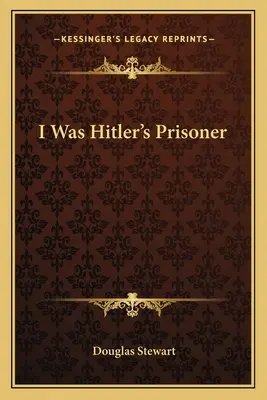 —KESSINGER'S LEGACY REPRINTS—

I Was Hitler's Prisoner

Douglas Stewart